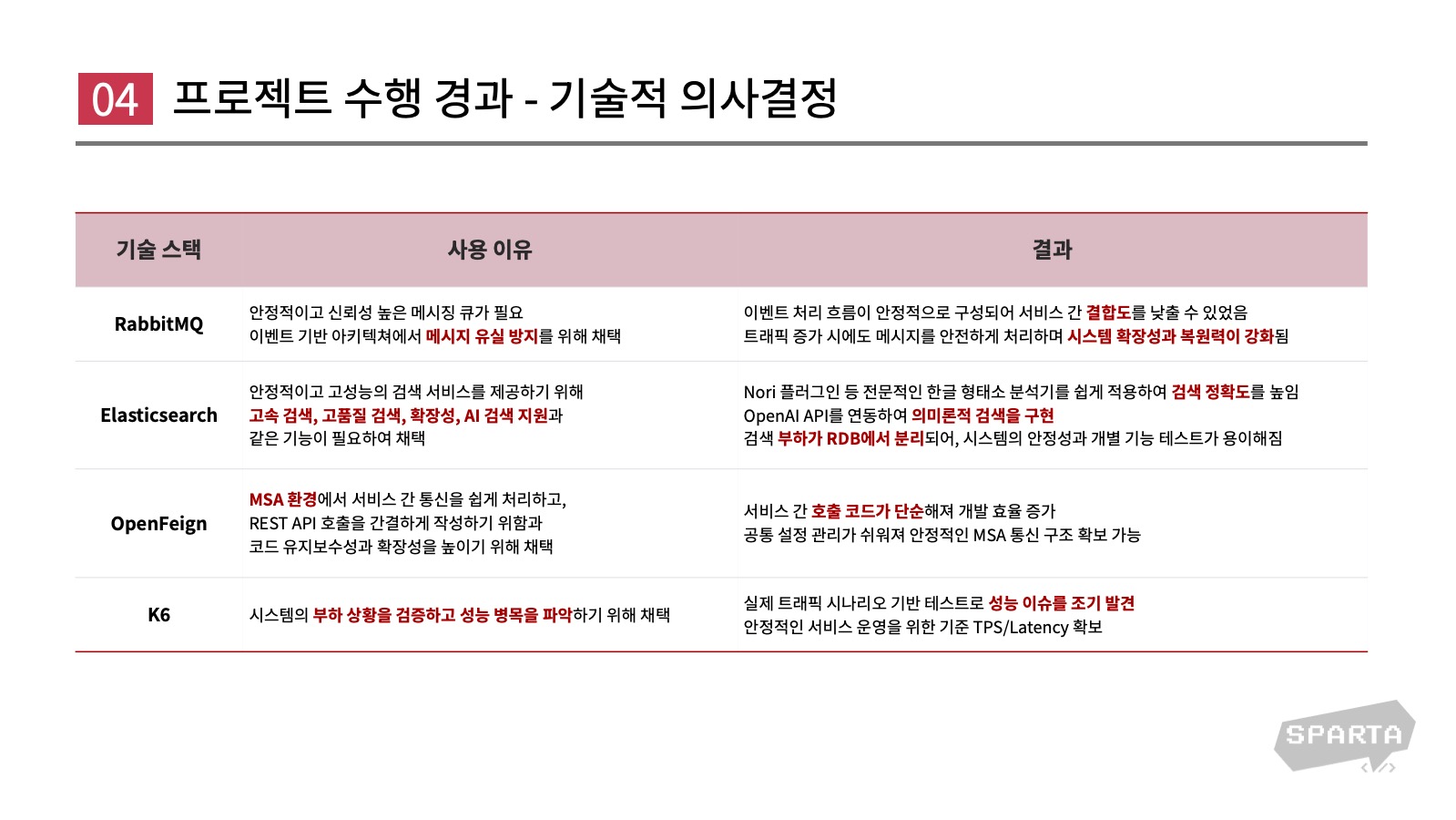 04 프로젝트 수행 경과 - 기술적 의사결정

| 기술 스택 | 사용 이유 | 결과 |
|---|---|---|
| RabbitMQ | 안정적이고 신뢰성 높은 메시징 큐가 필요 이벤트 기반 아키텍쳐에서 메시지 유실 방지를 위해 채택 | 이벤트 처리 흐름이 안정적으로 구성되어 서비스 간 결합도를 낮출 수 있었음 트래픽 증가 시에도 메시지를 안전하게 처리하며 시스템 확장성과 복원력이 강화됨 |
| Elasticsearch | 안정적이고 고성능의 검색 서비스를 제공하기 위해 고속 검색, 고품질 검색, 확장성, AI 검색 지원과 같은 기능이 필요하여 채택 | Nori 플러그인 등 전문적인 한글 형태소 분석기를 쉽게 적용하여 검색 정확도를 높임 OpenAI API를 연동하여 의미론적 검색을 구현 검색 부하가 RDB에서 분리되어, 시스템의 안정성과 개별 기능 테스트가 용이해짐 |
| OpenFeign | MSA 환경에서 서비스 간 통신을 쉽게 처리하고, REST API 호출을 간결하게 작성하기 위함과 코드 유지보수성과 확장성을 높이기 위해 채택 | 서비스 간 호출 코드가 단순해져 개발 효율 증가 공통 설정 관리가 쉬워져 안정적인 MSA 통신 구조 확보 가능 |
| K6 | 시스템의 부하 상황을 검증하고 성능 병목을 파악하기 위해 채택 | 실제 트래픽 시나리오 기반 테스트로 성능 이슈를 조기 발견 안정적인 서비스 운영을 위한 기준 TPS/Latency 확보 |

SPARTA